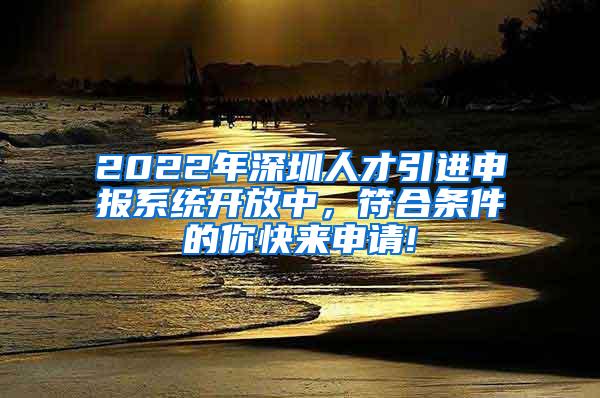 2022年深圳人才引进申报系统开放中，符合条件的你快来申请!